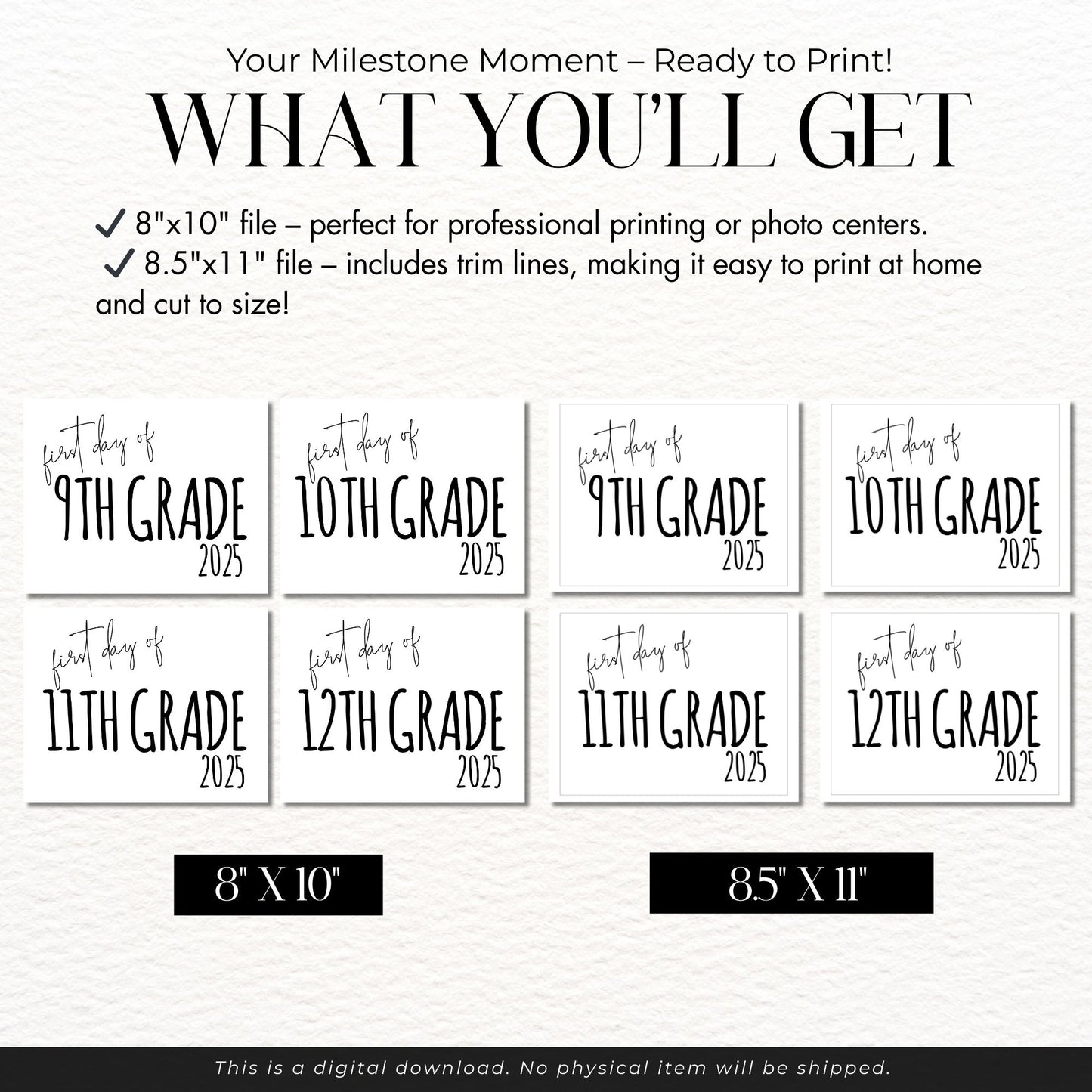 Your Milestone Moment – Ready to Print!

WHAT YOU'LL GET

✓ 8"x10" file – perfect for professional printing or photo centers.
✓ 8.5"x11" file – includes trim lines, making it easy to print at home and cut to size!

first day of
9TH GRADE
2025

first day of
10TH GRADE
2025

first day of
11TH GRADE
2025

first day of
12TH GRADE
2025

8" X 10"

first day of
9TH GRADE
2025

first day of
10TH GRADE
2025

first day of
11TH GRADE
2025

first day of
12TH GRADE
2025

8.5" X 11"

This is a digital download. No physical item will be shipped.